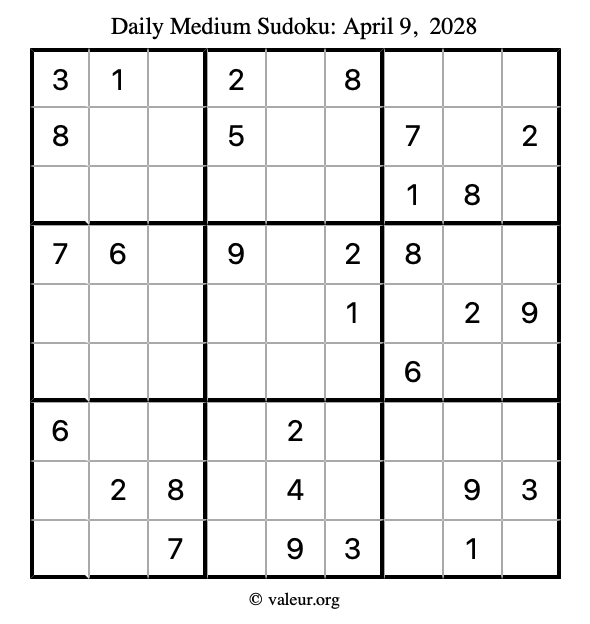 Daily Medium Sudoku: April 9, 2028

| 3 | 1 |  | 2 |  | 8 |  |  |  |
|---|---|---|---|---|---|---|---|---|
| 8 |  |  | 5 |  |  | 7 |  | 2 |
|  |  |  |  |  |  | 1 | 8 |  |
| 7 | 6 |  | 9 |  | 2 | 8 |  |  |
|  |  |  |  |  | 1 |  | 2 | 9 |
|  |  |  |  |  |  | 6 |  |  |
| 6 |  |  |  | 2 |  |  |  |  |
|  | 2 | 8 |  | 4 |  |  | 9 | 3 |
|  |  | 7 |  | 9 | 3 |  | 1 |  |

© valeur.org